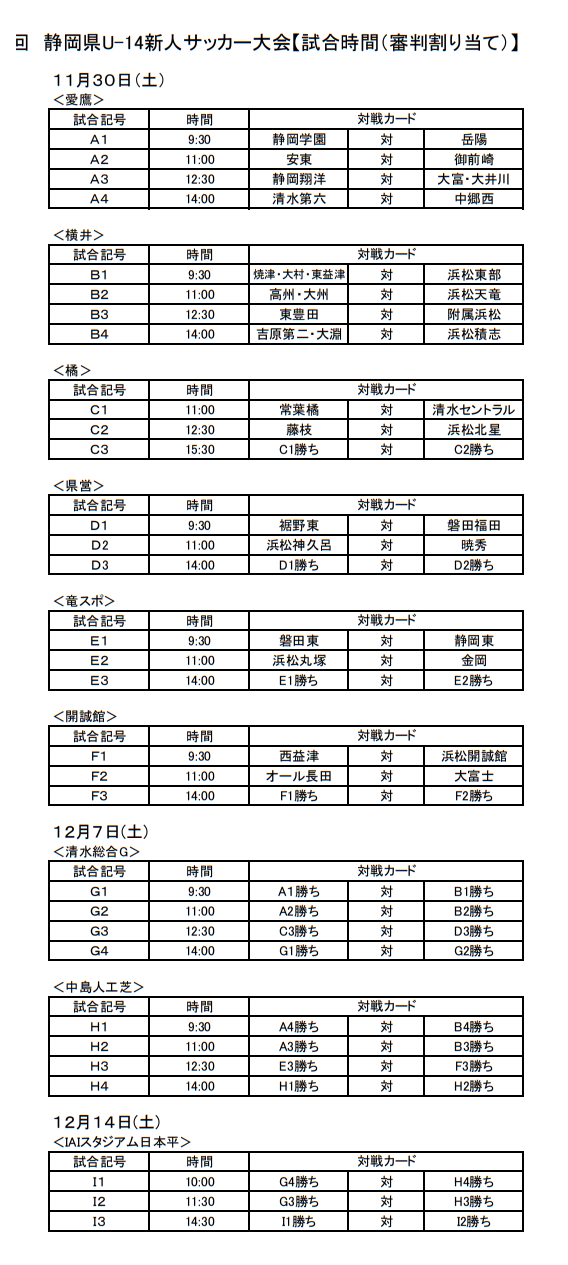 回　静岡県U-14新人サッカー大会【試合時間(審判割り当て)】

11月30日(土)
<愛鷹>

| 試合記号 | 時間 | 対戦カード | | |
|---|---|---|---|---|
| A1 | 9:30 | 静岡学園 | 対 | 岳陽 |
| A2 | 11:00 | 安東 | 対 | 御前崎 |
| A3 | 12:30 | 静岡翔洋 | 対 | 大富・大井川 |
| A4 | 14:00 | 清水第六 | 対 | 中郷西 |

<横井>

| 試合記号 | 時間 | 対戦カード | | |
|---|---|---|---|---|
| B1 | 9:30 | 焼津・大村・東益津 | 対 | 浜松東部 |
| B2 | 11:00 | 高州・大州 | 対 | 浜松天竜 |
| B3 | 12:30 | 東豊田 | 対 | 附属浜松 |
| B4 | 14:00 | 吉原第二・大淵 | 対 | 浜松積志 |

<橘>

| 試合記号 | 時間 | 対戦カード | | |
|---|---|---|---|---|
| C1 | 11:00 | 常葉橘 | 対 | 清水セントラル |
| C2 | 12:30 | 藤枝 | 対 | 浜松北星 |
| C3 | 15:30 | C1勝ち | 対 | C2勝ち |

<県営>

| 試合記号 | 時間 | 対戦カード | | |
|---|---|---|---|---|
| D1 | 9:30 | 裾野東 | 対 | 磐田福田 |
| D2 | 11:00 | 浜松神久呂 | 対 | 暁秀 |
| D3 | 14:00 | D1勝ち | 対 | D2勝ち |

<竜スポ>

| 試合記号 | 時間 | 対戦カード | | |
|---|---|---|---|---|
| E1 | 9:30 | 磐田東 | 対 | 静岡東 |
| E2 | 11:00 | 浜松丸塚 | 対 | 金岡 |
| E3 | 14:00 | E1勝ち | 対 | E2勝ち |

<開誠館>

| 試合記号 | 時間 | 対戦カード | | |
|---|---|---|---|---|
| F1 | 9:30 | 西益津 | 対 | 浜松開誠館 |
| F2 | 11:00 | オール長田 | 対 | 大富士 |
| F3 | 14:00 | F1勝ち | 対 | F2勝ち |

12月7日(土)
<清水総合G>

| 試合記号 | 時間 | 対戦カード | | |
|---|---|---|---|---|
| G1 | 9:30 | A1勝ち | 対 | B1勝ち |
| G2 | 11:00 | A2勝ち | 対 | B2勝ち |
| G3 | 12:30 | C3勝ち | 対 | D3勝ち |
| G4 | 14:00 | G1勝ち | 対 | G2勝ち |

<中島人工芝>

| 試合記号 | 時間 | 対戦カード | | |
|---|---|---|---|---|
| H1 | 9:30 | A4勝ち | 対 | B4勝ち |
| H2 | 11:00 | A3勝ち | 対 | B3勝ち |
| H3 | 12:30 | E3勝ち | 対 | F3勝ち |
| H4 | 14:00 | H1勝ち | 対 | H2勝ち |

12月14日(土)
<IAIスタジアム日本平>

| 試合記号 | 時間 | 対戦カード | | |
|---|---|---|---|---|
| I1 | 10:00 | G4勝ち | 対 | H4勝ち |
| I2 | 11:30 | G3勝ち | 対 | H3勝ち |
| I3 | 14:30 | I1勝ち | 対 | I2勝ち |